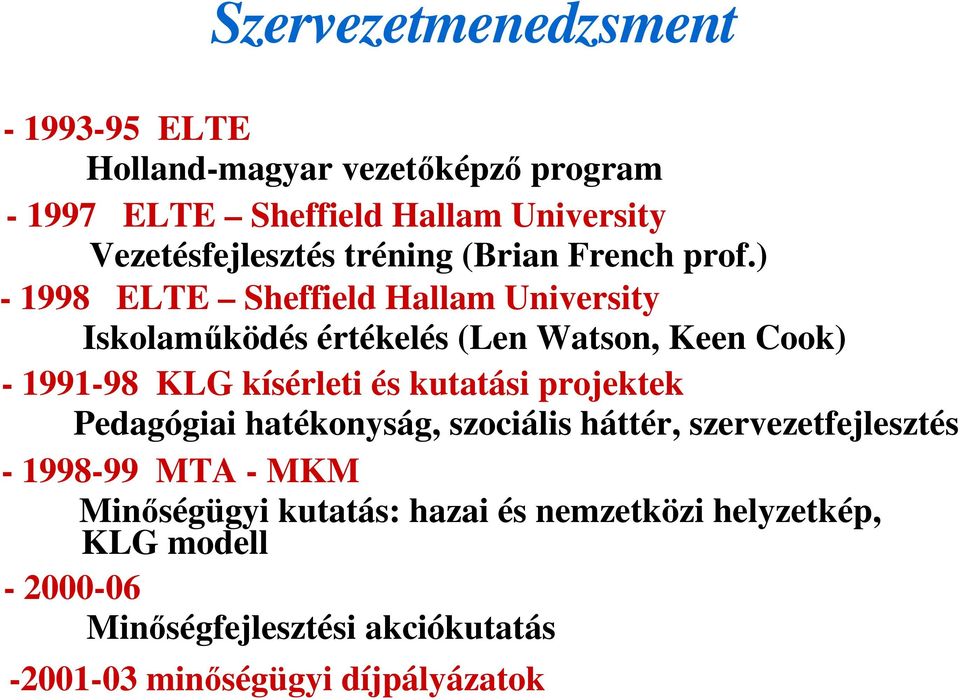 Szervezetmenedzsment

- 1993-95 ELTE

Holland-magyar vezetőképző program

- 1997 ELTE – Sheffield Hallam University

Vezetésfejlesztés tréning (Brian French prof.)

- 1998 ELTE – Sheffield Hallam University

Iskolaműködés értékelés (Len Watson, Keen Cook)

- 1991-98 KLG kísérleti és kutatási projektek

Pedagógiai hatékonyság, szociális háttér, szervezetfejlesztés

- 1998-99 MTA - MKM

Minőségügyi kutatás: hazai és nemzetközi helyzetkép, KLG modell

- 2000-06

Minőségfejlesztési akciókutatás

-2001-03 minőségügyi díjpályázatok